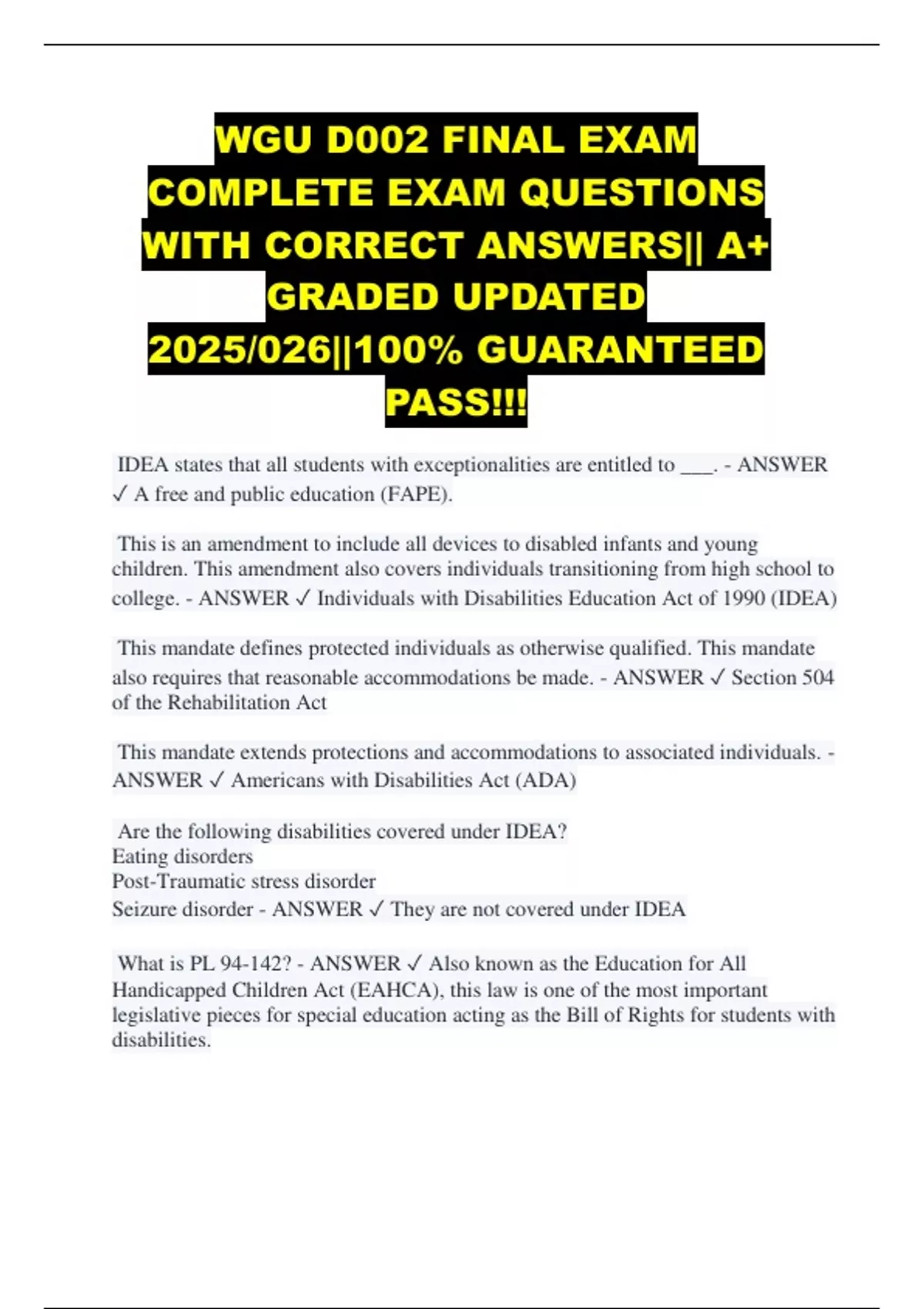 WGU D002 FINAL EXAM COMPLETE EXAM QUESTIONS WITH CORRECT ANSWERS|| A+ GRADED UPDATED 2025/026||100% GUARANTEED PASS!!!

IDEA states that all students with exceptionalities are entitled to ___. - ANSWER ✓ A free and public education (FAPE).

This is an amendment to include all devices to disabled infants and young children. This amendment also covers individuals transitioning from high school to college. - ANSWER ✓ Individuals with Disabilities Education Act of 1990 (IDEA)

This mandate defines protected individuals as otherwise qualified. This mandate also requires that reasonable accommodations be made. - ANSWER ✓ Section 504 of the Rehabilitation Act

This mandate extends protections and accommodations to associated individuals. - ANSWER ✓ Americans with Disabilities Act (ADA)

Are the following disabilities covered under IDEA?
Eating disorders
Post-Traumatic stress disorder
Seizure disorder - ANSWER ✓ They are not covered under IDEA

What is PL 94-142? - ANSWER ✓ Also known as the Education for All Handicapped Children Act (EAHCA), this law is one of the most important legislative pieces for special education acting as the Bill of Rights for students with disabilities.